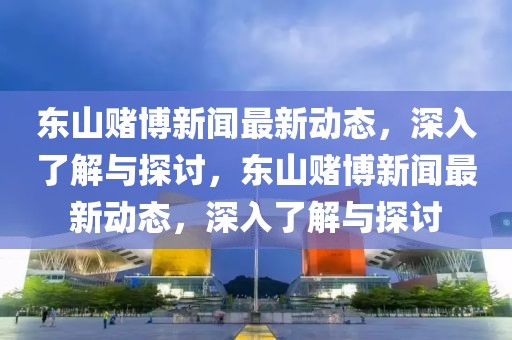 东山赌博新闻最新动态，深入了解与探讨，东山赌博新闻最新动态，深入了解与探讨